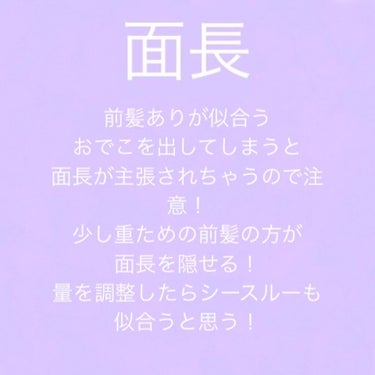 面長

前髪ありが似合う
おでこを出してしまうと
面長が主張されちゃうので注意！
少し重ための前髪の方が
面長を隠せる！
量を調整したらシースルーも
似合うと思う！